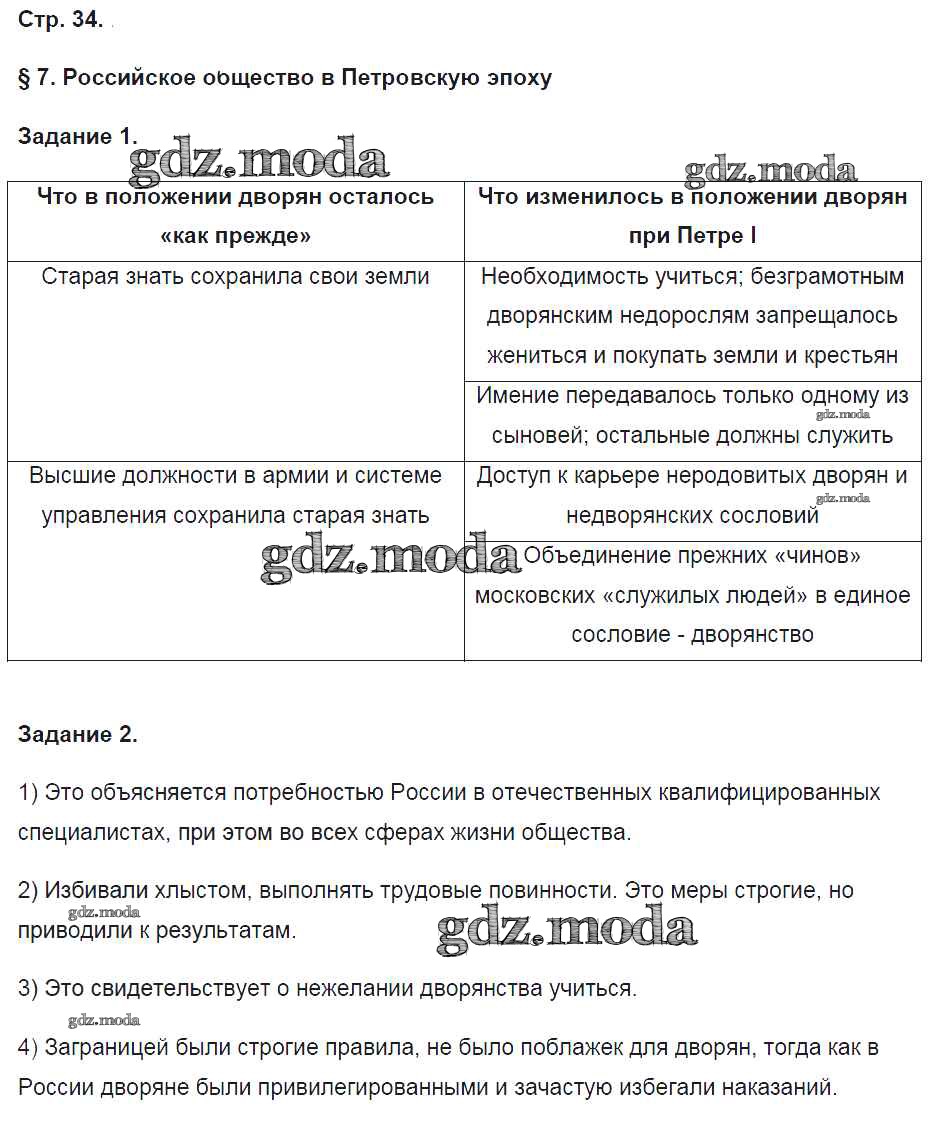 Стр. 34.

§ 7. Российское общество в Петровскую эпоху

Задание 1.

gdz.moda

gdz.moda

| Что в положении дворян осталось «как прежде» | Что изменилось в положении дворян при Петре I |
|---|---|
| Старая знать сохранила свои земли | Необходимость учиться; безграмотным дворянским недорослям запрещалось жениться и покупать земли и крестьян |
| | Имение передавалось только одному из сыновей; остальные должны служить |
| Высшие должности в армии и системе управления сохранила старая знать | Доступ к карьере неродовитых дворян и недворянских сословий |
| | Объединение прежних «чинов» московских «служилых людей» в единое сословие - дворянство |

gdz.moda

gdz.moda

gdz.moda

Задание 2.

1) Это объясняется потребностью России в отечественных квалифицированных специалистах, при этом во всех сферах жизни общества.

2) Избивали хлыстом, выполнять трудовые повинности. Это меры строгие, но приводили к результатам.

gdz.moda

gdz.moda

3) Это свидетельствует о нежелании дворянства учиться.

gdz.moda

4) Заграницей были строгие правила, не было поблажек для дворян, тогда как в России дворяне были привилегированными и зачастую избегали наказаний.